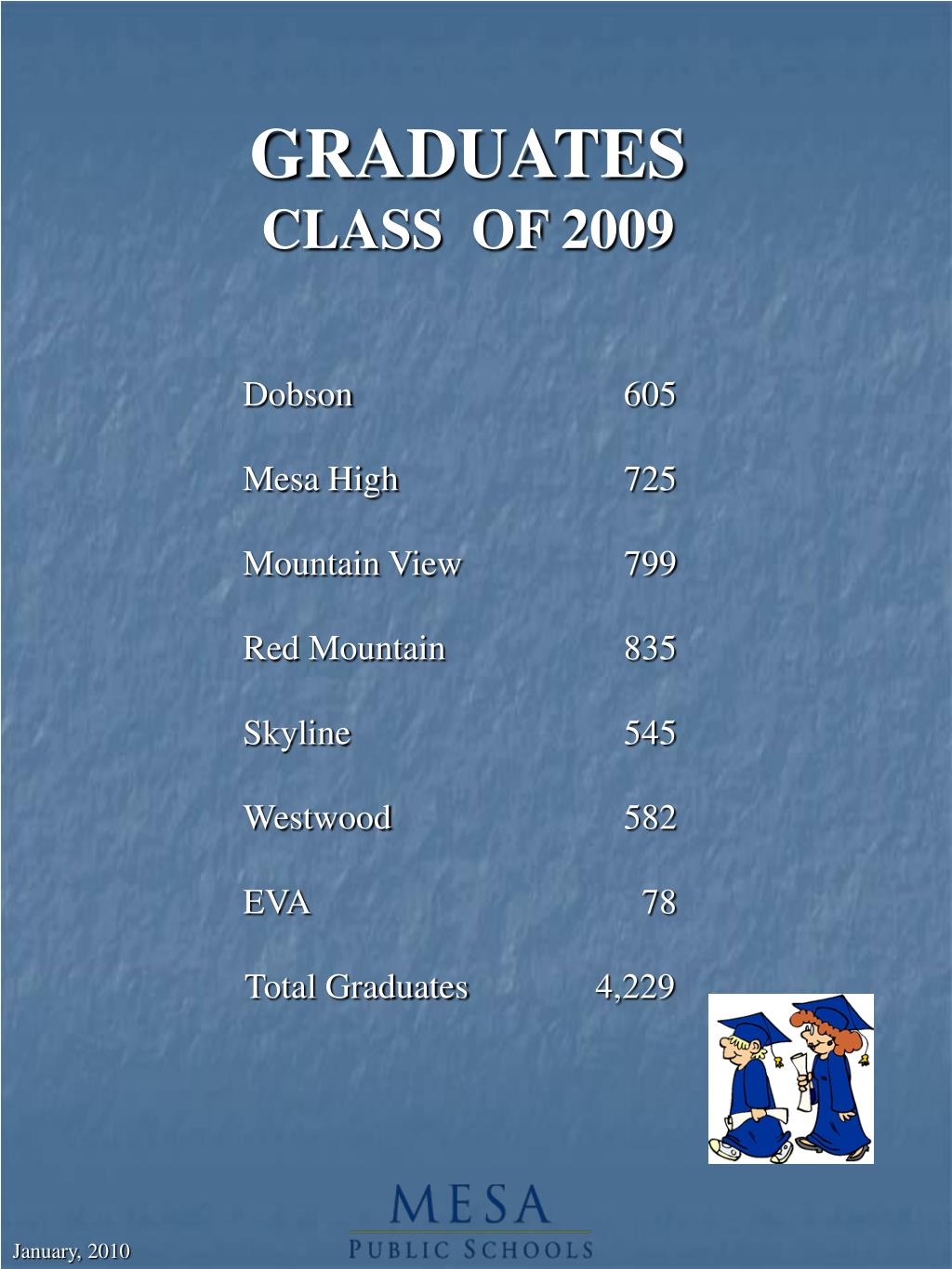 GRADUATES
CLASS OF 2009

| | |
|---|---|
| Dobson | 605 |
| Mesa High | 725 |
| Mountain View | 799 |
| Red Mountain | 835 |
| Skyline | 545 |
| Westwood | 582 |
| EVA | 78 |
| Total Graduates | 4,229 |

MESA
PUBLIC SCHOOLS

January, 2010